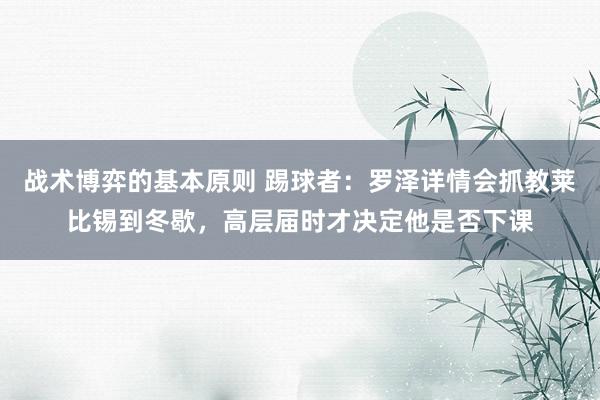 战术博弈的基本原则 踢球者：罗泽详情会抓教莱比锡到冬歇，高层届时才决定他是否下课